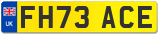 UK
FH73 ACE